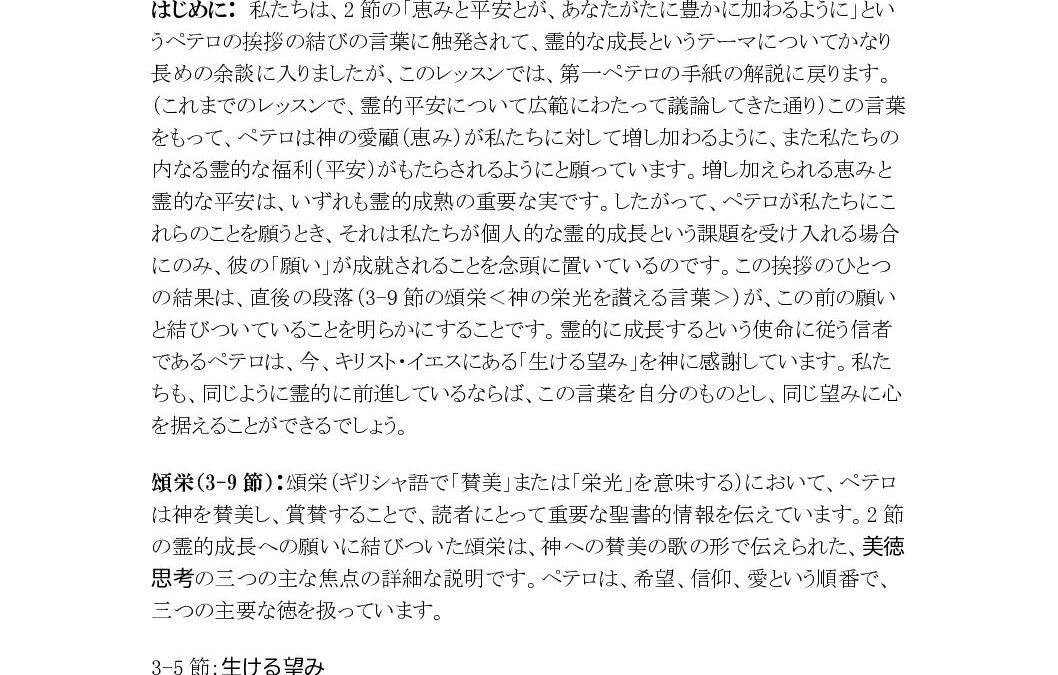 はじめに：私たちは、2節の「恵みと平安とが、あなたがたに豊かに加わるように」というペテロの挨拶の結びの言葉に触発されて、霊的な成長というテーマについてかなり長めの余談に入りましたが、このレッスンでは、第一ペテロの手紙の解説に戻ります。（これまでのレッスンで、霊的平安について広範にわたって議論してきた通り）この言葉をもって、ペテロは神の愛顧（恵み）が私たちに対して増し加わるように、また私たちの内なる霊的な福利（平安）がもたらされるようにと願っています。増し加えられる恵みと霊的な平安は、いずれも霊的成熟の重要な実です。したがって、ペテロが私たちにこれらのことを願うとき、それは私たちが個人的な霊的成長という課題を受け入れる場合にのみ、彼の「願い」が成就されることを念頭に置いているのです。この挨拶のひとつの結果は、直後の段落（3-9節の頌栄＜神の栄光を讃える言葉＞）が、この前の願いと結びついていることを明らかにすることです。霊的に成長するという使命に従う信者であるペテロは、今、キリスト・イエスにある「生ける望み」を神に感謝しています。私たちも、同じように霊的に前進しているならば、この言葉を自分のものとし、同じ望みに心を据えることができるでしょう。

頌栄（3-9節）：頌栄（ギリシャ語で「賛美」または「栄光」を意味する）において、ペテロは神を賛美し、賞賛することで、読者にとって重要な聖書的情報を伝えています。2節の霊的成長への願いに結びついた頌栄は、神への賛美の歌の形で伝えられた、美徳思考の三つの主な焦点の詳細な説明です。ペテロは、希望、信仰、愛という順番で、三つの主要な徳を扱っています。

3-5節：生ける望み